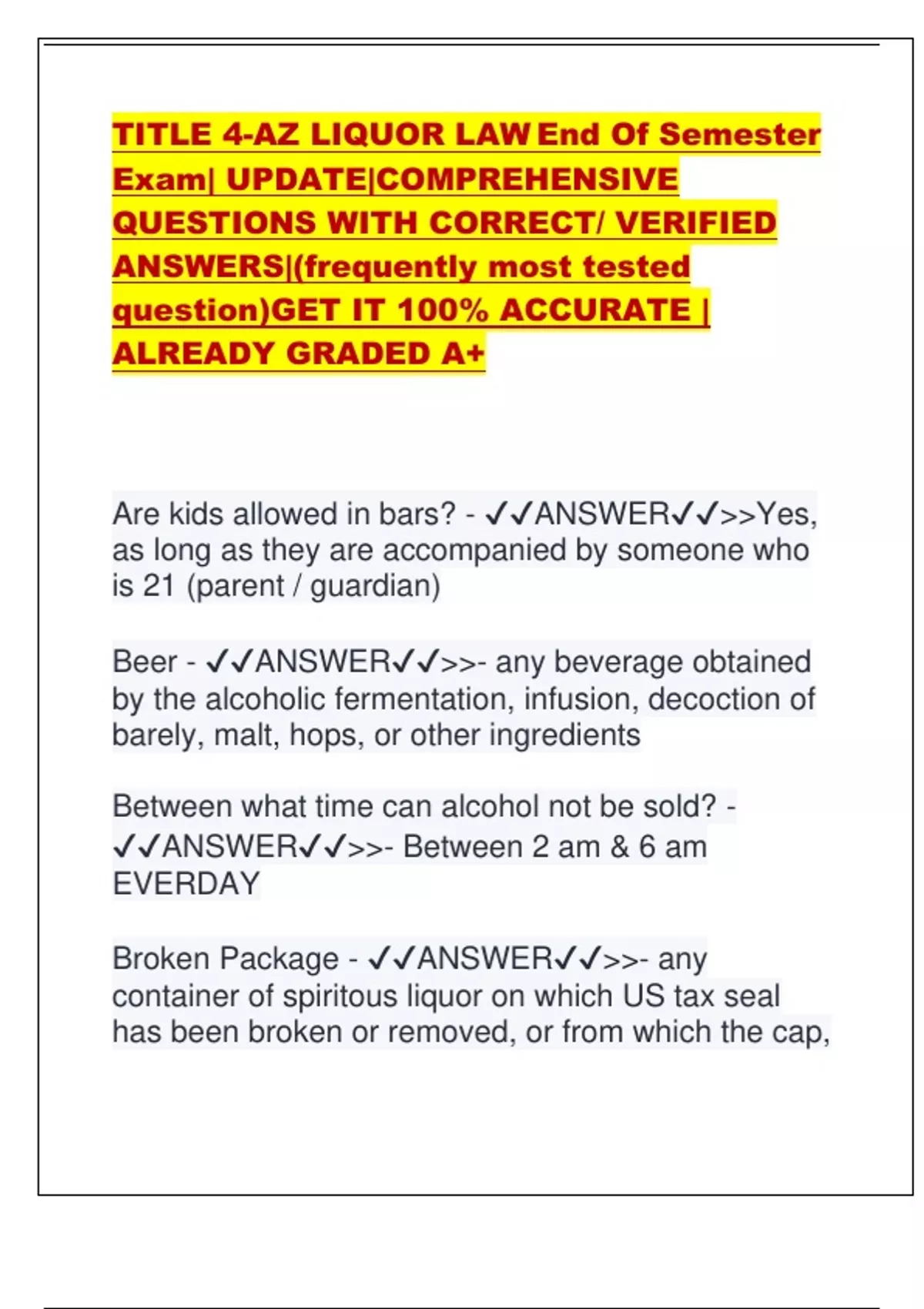 TITLE 4-AZ LIQUOR LAW End Of Semester Exam| UPDATE|COMPREHENSIVE QUESTIONS WITH CORRECT/ VERIFIED ANSWERS|(frequently most tested question)GET IT 100% ACCURATE | ALREADY GRADED A+

Are kids allowed in bars? - ✓✓ANSWER✓✓>>Yes, as long as they are accompanied by someone who is 21 (parent / guardian)

Beer - ✓✓ANSWER✓✓>>- any beverage obtained by the alcoholic fermentation, infusion, decoction of barely, malt, hops, or other ingredients

Between what time can alcohol not be sold? - ✓✓ANSWER✓✓>>- Between 2 am & 6 am EVERDAY

Broken Package - ✓✓ANSWER✓✓>>- any container of spiritous liquor on which US tax seal has been broken or removed, or from which the cap,